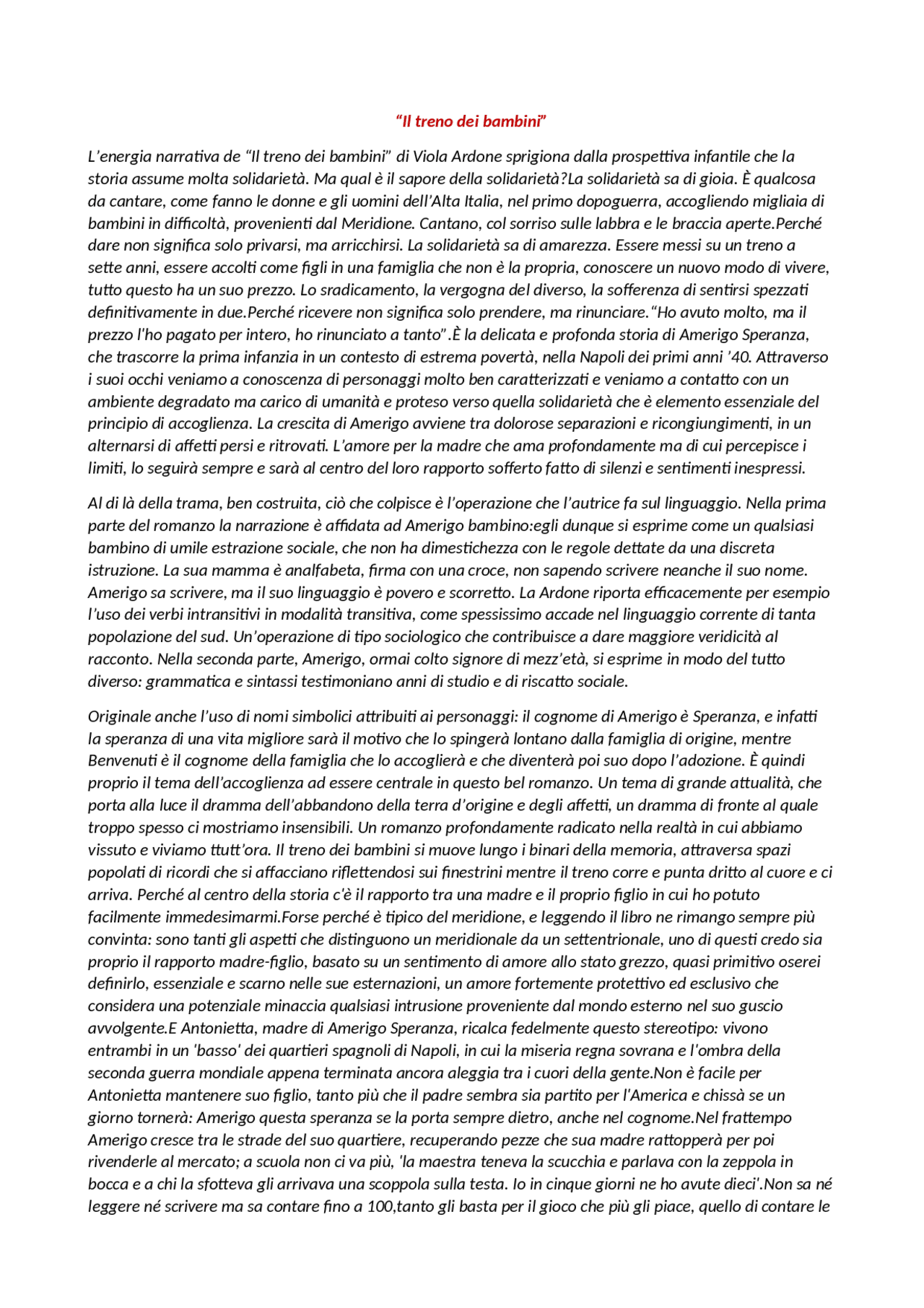 “Il treno dei bambini”

L’energia narrativa de “Il treno dei bambini” di Viola Ardone sprigiona dalla prospettiva infantile che la storia assume molta solidarietà. Ma qual è il sapore della solidarietà?La solidarietà sa di gioia. È qualcosa da cantare, come fanno le donne e gli uomini dell’Alta Italia, nel primo dopoguerra, accogliendo migliaia di bambini in difficoltà, provenienti dal Meridione. Cantano, col sorriso sulle labbra e le braccia aperte.Perché dare non significa solo privarsi, ma arricchirsi. La solidarietà sa di amarezza. Essere messi su un treno a sette anni, essere accolti come figli in una famiglia che non è la propria, conoscere un nuovo modo di vivere, tutto questo ha un suo prezzo. Lo sradicamento, la vergogna del diverso, la sofferenza di sentirsi spezzati definitivamente in due.Perché ricevere non significa solo prendere, ma rinunciare.“Ho avuto molto, ma il prezzo l'ho pagato per intero, ho rinunciato a tanto”.È la delicata e profonda storia di Amerigo Speranza, che trascorre la prima infanzia in un contesto di estrema povertà, nella Napoli dei primi anni ’40. Attraverso i suoi occhi veniamo a conoscenza di personaggi molto ben caratterizzati e veniamo a contatto con un ambiente degradato ma carico di umanità e proteso verso quella solidarietà che è elemento essenziale del principio di accoglienza. La crescita di Amerigo avviene tra dolorose separazioni e ricongiungimenti, in un alternarsi di affetti persi e ritrovati. L’amore per la madre che ama profondamente ma di cui percepisce i limiti, lo seguirà sempre e sarà al centro del loro rapporto sofferto fatto di silenzi e sentimenti inespressi.

Al di là della trama, ben costruita, ciò che colpisce è l’operazione che l’autrice fa sul linguaggio. Nella prima parte del romanzo la narrazione è affidata ad Amerigo bambino:egli dunque si esprime come un qualsiasi bambino di umile estrazione sociale, che non ha dimestichezza con le regole dettate da una discreta istruzione. La sua mamma è analfabeta, firma con una croce, non sapendo scrivere neanche il suo nome. Amerigo sa scrivere, ma il suo linguaggio è povero e scorretto. La Ardone riporta efficacemente per esempio l’uso dei verbi intransitivi in modalità transitiva, come spessissimo accade nel linguaggio corrente di tanta popolazione del sud. Un’operazione di tipo sociologico che contribuisce a dare maggiore veridicità al racconto. Nella seconda parte, Amerigo, ormai colto signore di mezz’età, si esprime in modo del tutto diverso: grammatica e sintassi testimoniano anni di studio e di riscatto sociale.

Originale anche l’uso di nomi simbolici attribuiti ai personaggi: il cognome di Amerigo è Speranza, e infatti la speranza di una vita migliore sarà il motivo che lo spingerà lontano dalla famiglia di origine, mentre Benvenuti è il cognome della famiglia che lo accoglierà e che diventerà poi suo dopo l’adozione. È quindi proprio il tema dell’accoglienza ad essere centrale in questo bel romanzo. Un tema di grande attualità, che porta alla luce il dramma dell’abbandono della terra d’origine e degli affetti, un dramma di fronte al quale troppo spesso ci mostriamo insensibili. Un romanzo profondamente radicato nella realtà in cui abbiamo vissuto e viviamo ttutt’ora. Il treno dei bambini si muove lungo i binari della memoria, attraversa spazi popolati di ricordi che si affacciano riflettendosi sui finestrini mentre il treno corre e punta dritto al cuore e ci arriva. Perché al centro della storia c'è il rapporto tra una madre e il proprio figlio in cui ho potuto facilmente immedesimarmi.Forse perché è tipico del meridione, e leggendo il libro ne rimango sempre più convinta: sono tanti gli aspetti che distinguono un meridionale da un settentrionale, uno di questi credo sia proprio il rapporto madre-figlio, basato su un sentimento di amore allo stato grezzo, quasi primitivo oserei definirlo, essenziale e scarno nelle sue esternazioni, un amore fortemente protettivo ed esclusivo che considera una potenziale minaccia qualsiasi intrusione proveniente dal mondo esterno nel suo guscio avvolgente.E Antonietta, madre di Amerigo Speranza, ricalca fedelmente questo stereotipo: vivono entrambi in un 'basso' dei quartieri spagnoli di Napoli, in cui la miseria regna sovrana e l'ombra della seconda guerra mondiale appena terminata ancora aleggia tra i cuori della gente.Non è facile per Antonietta mantenere suo figlio, tanto più che il padre sembra sia partito per l'America e chissà se un giorno tornerà: Amerigo questa speranza se la porta sempre dietro, anche nel cognome.Nel frattempo Amerigo cresce tra le strade del suo quartiere, recuperando pezze che sua madre rattopperà per poi rivenderle al mercato; a scuola non ci va più, 'la maestra teneva la scucchia e parlava con la zeppola in bocca e a chi la sfotteva gli arrivava una scoppola sulla testa. Io in cinque giorni ne ho avute dieci'.Non sa né leggere né scrivere ma sa contare fino a 100,tanto gli basta per il gioco che più gli piace, quello di contare le